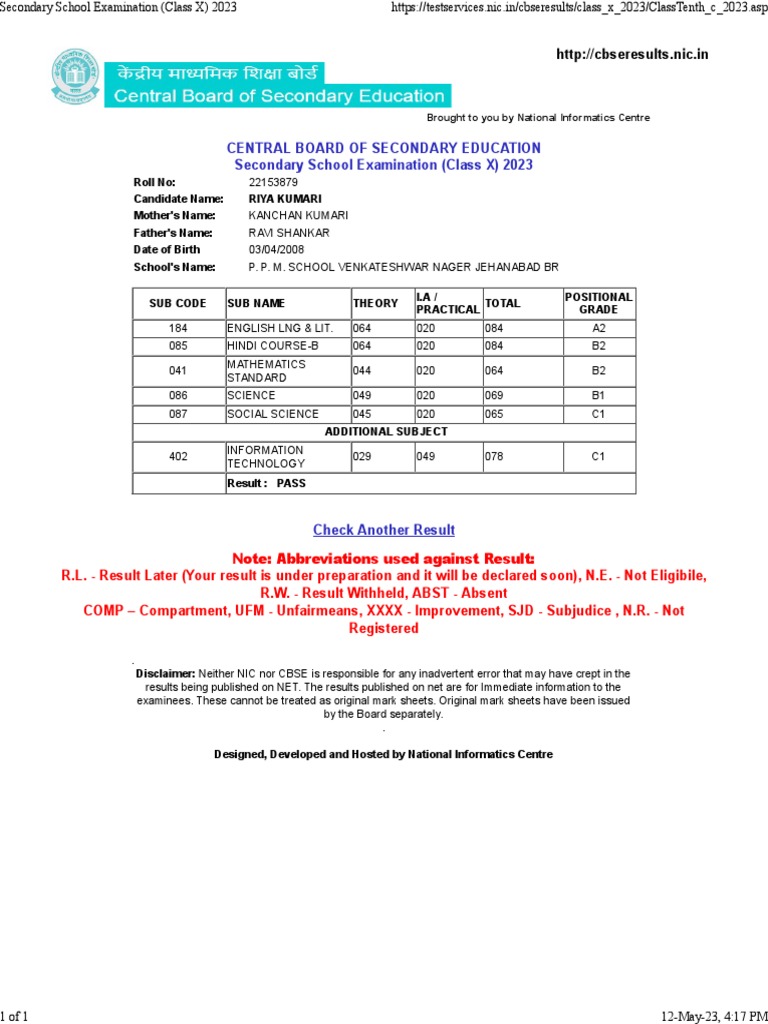 Secondary School Examination (Class X) 2023

https://testservices.nic.in/cbseresults/class_x_2023/ClassTenth_c_2023.asp

http://cbseresults.nic.in

केंद्रीय माध्यमिक शिक्षा बोर्ड
Central Board of Secondary Education

Brought to you by National Informatics Centre

CENTRAL BOARD OF SECONDARY EDUCATION
Secondary School Examination (Class X) 2023

Roll No: 22153879
Candidate Name: RIYA KUMARI
Mother's Name: KANCHAN KUMARI
Father's Name: RAVI SHANKAR
Date of Birth 03/04/2008
School's Name: P. P. M. SCHOOL VENKATESHWAR NAGER JEHANABAD BR

| SUB CODE | SUB NAME | THEORY | LA / PRACTICAL | TOTAL | POSITIONAL GRADE |
|---|---|---|---|---|---|
| 184 | ENGLISH LNG & LIT. | 064 | 020 | 084 | A2 |
| 085 | HINDI COURSE-B | 064 | 020 | 084 | B2 |
| 041 | MATHEMATICS STANDARD | 044 | 020 | 064 | B2 |
| 086 | SCIENCE | 049 | 020 | 069 | B1 |
| 087 | SOCIAL SCIENCE | 045 | 020 | 065 | C1 |
| ADDITIONAL SUBJECT | | | | | |
| 402 | INFORMATION TECHNOLOGY | 029 | 049 | 078 | C1 |
| | Result : PASS | | | | |

Check Another Result

Note: Abbreviations used against Result:
R.L. - Result Later (Your result is under preparation and it will be declared soon), N.E. - Not Eligibile, R.W. - Result Withheld, ABST - Absent
COMP – Compartment, UFM - Unfairmeans, XXXX - Improvement, SJD - Subjudice , N.R. - Not Registered

Disclaimer: Neither NIC nor CBSE is responsible for any inadvertent error that may have crept in the results being published on NET. The results published on net are for Immediate information to the examinees. These cannot be treated as original mark sheets. Original mark sheets have been issued by the Board separately.

Designed, Developed and Hosted by National Informatics Centre

1 of 1

12-May-23, 4:17 PM